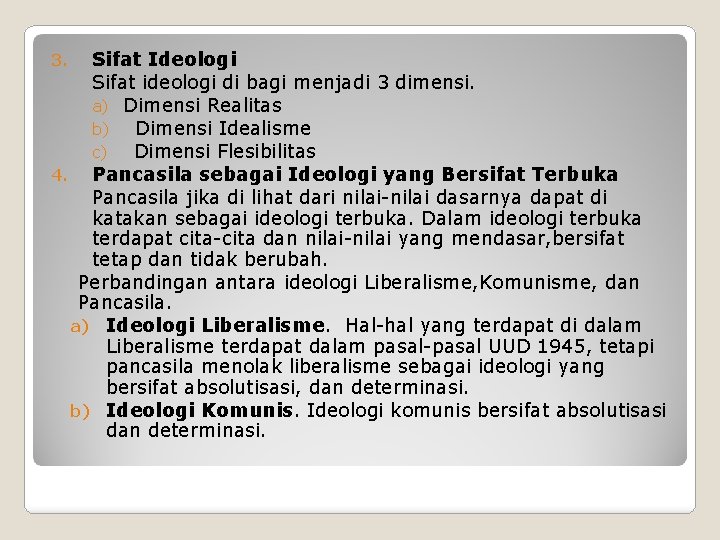 3. Sifat Ideologi
Sifat ideologi di bagi menjadi 3 dimensi.
a) Dimensi Realitas
b) Dimensi Idealisme
c) Dimensi Flesibilitas
4. Pancasila sebagai Ideologi yang Bersifat Terbuka
Pancasila jika di lihat dari nilai-nilai dasarnya dapat di katakan sebagai ideologi terbuka. Dalam ideologi terbuka terdapat cita-cita dan nilai-nilai yang mendasar,bersifat tetap dan tidak berubah.

Perbandingan antara ideologi Liberalisme,Komunisme, dan Pancasila.
a) Ideologi Liberalisme. Hal-hal yang terdapat di dalam Liberalisme terdapat dalam pasal-pasal UUD 1945, tetapi pancasila menolak liberalisme sebagai ideologi yang bersifat absolutisasi, dan determinasi.
b) Ideologi Komunis. Ideologi komunis bersifat absolutisasi dan determinasi.